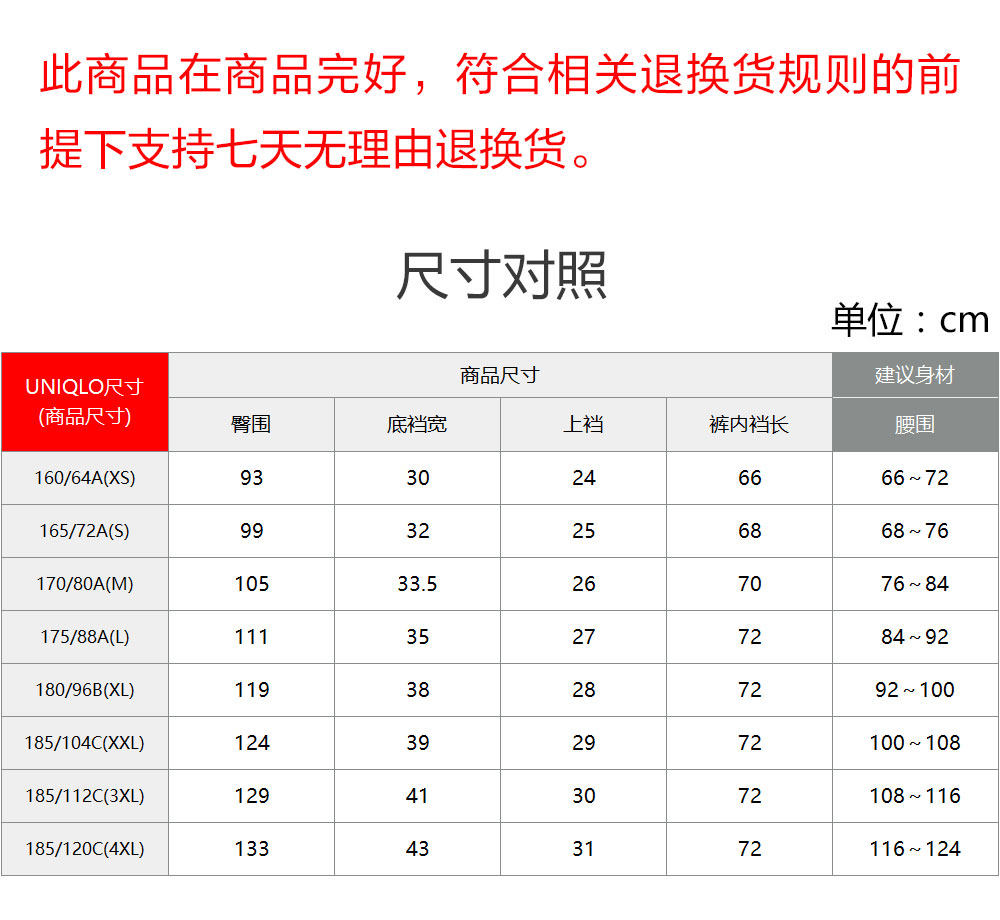 此商品在商品完好，符合相关退换货规则的前提下支持七天无理由退换货。

尺寸对照

单位：cm

| UNIQLO尺寸 (商品尺寸) | 商品尺寸 | | | | 建议身材 |
|---|---|---|---|---|---|
| | 臀围 | 底裆宽 | 上裆 | 裤内裆长 | 腰围 |
| 160/64A(XS) | 93 | 30 | 24 | 66 | 66～72 |
| 165/72A(S) | 99 | 32 | 25 | 68 | 68～76 |
| 170/80A(M) | 105 | 33.5 | 26 | 70 | 76～84 |
| 175/88A(L) | 111 | 35 | 27 | 72 | 84～92 |
| 180/96B(XL) | 119 | 38 | 28 | 72 | 92～100 |
| 185/104C(XXL) | 124 | 39 | 29 | 72 | 100～108 |
| 185/112C(3XL) | 129 | 41 | 30 | 72 | 108～116 |
| 185/120C(4XL) | 133 | 43 | 31 | 72 | 116～124 |